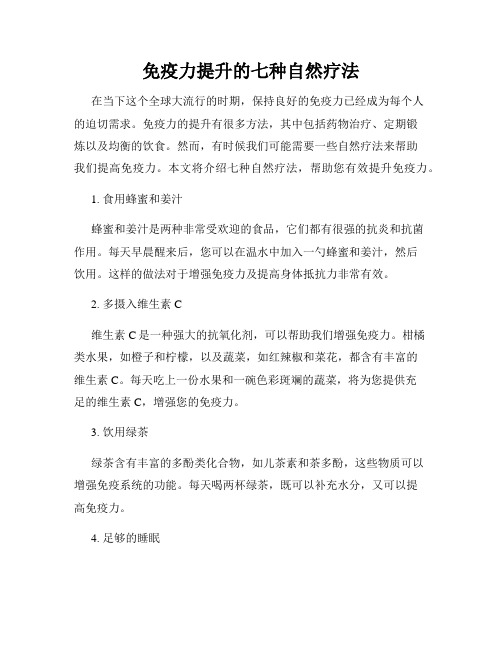 免疫力提升的七种自然疗法

在当下这个全球大流行的时期，保持良好的免疫力已经成为每个人的迫切需求。免疫力的提升有很多方法，其中包括药物治疗、定期锻炼以及均衡的饮食。然而，有时候我们可能需要一些自然疗法来帮助我们提高免疫力。本文将介绍七种自然疗法，帮助您有效提升免疫力。

1. 食用蜂蜜和姜汁

蜂蜜和姜汁是两种非常受欢迎的食品，它们都有很强的抗炎和抗菌作用。每天早晨醒来后，您可以在温水中加入一勺蜂蜜和姜汁，然后饮用。这样的做法对于增强免疫力及提高身体抵抗力非常有效。

2. 多摄入维生素 C

维生素 C 是一种强大的抗氧化剂，可以帮助我们增强免疫力。柑橘类水果，如橙子和柠檬，以及蔬菜，如红辣椒和菜花，都含有丰富的维生素 C。每天吃上一份水果和一碗色彩斑斓的蔬菜，将为您提供充足的维生素 C，增强您的免疫力。

3. 饮用绿茶

绿茶含有丰富的多酚类化合物，如儿茶素和茶多酚，这些物质可以增强免疫系统的功能。每天喝两杯绿茶，既可以补充水分，又可以提高免疫力。

4. 足够的睡眠